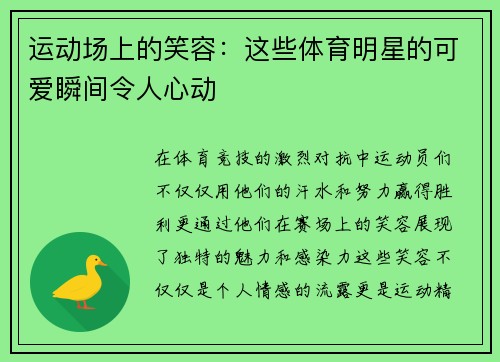 运动场上的笑容：这些体育明星的可爱瞬间令人心动

在体育竞技的激烈对抗中运动员们不仅仅用他们的汗水和努力赢得胜利更通过他们在赛场上的笑容展现了独特的魅力和感染力这些笑容不仅仅是个人情感的流露更是运动精